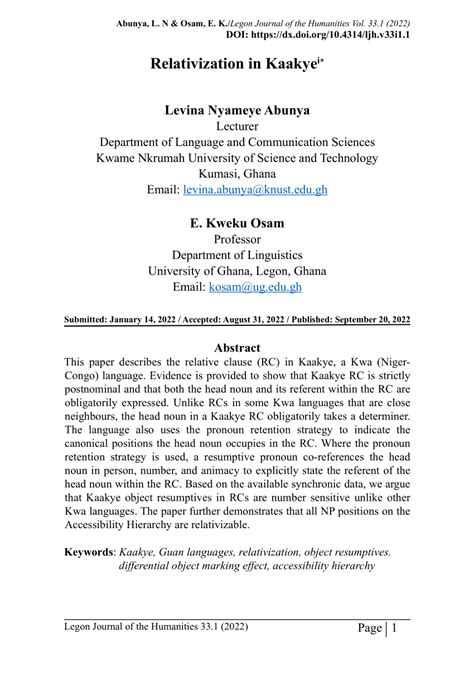 Abunya, L. N & Osam, E. K./Legon Journal of the Humanities Vol. 33.1 (2022)
DOI: https://dx.doi.org/10.4314/ljh.v33i1.1

Relativization in Kaakye$^{i*}$

Levina Nyameye Abunya
Lecturer
Department of Language and Communication Sciences
Kwame Nkrumah University of Science and Technology
Kumasi, Ghana
Email: levina.abunya@knust.edu.gh

E. Kweku Osam
Professor
Department of Linguistics
University of Ghana, Legon, Ghana
Email: kosam@ug.edu.gh

Submitted: January 14, 2022 / Accepted: August 31, 2022 / Published: September 20, 2022

Abstract
This paper describes the relative clause (RC) in Kaakye, a Kwa (Niger-Congo) language. Evidence is provided to show that Kaakye RC is strictly postnominal and that both the head noun and its referent within the RC are obligatorily expressed. Unlike RCs in some Kwa languages that are close neighbours, the head noun in a Kaakye RC obligatorily takes a determiner. The language also uses the pronoun retention strategy to indicate the canonical positions the head noun occupies in the RC. Where the pronoun retention strategy is used, a resumptive pronoun co-references the head noun in person, number, and animacy to explicitly state the referent of the head noun within the RC. Based on the available synchronic data, we argue that Kaakye object resumptives in RCs are number sensitive unlike other Kwa languages. The paper further demonstrates that all NP positions on the Accessibility Hierarchy are relativizable.

Keywords: Kaakye, Guan languages, relativization, object resumptives. differential object marking effect, accessibility hierarchy

Legon Journal of the Humanities 33.1 (2022)
Page | 1